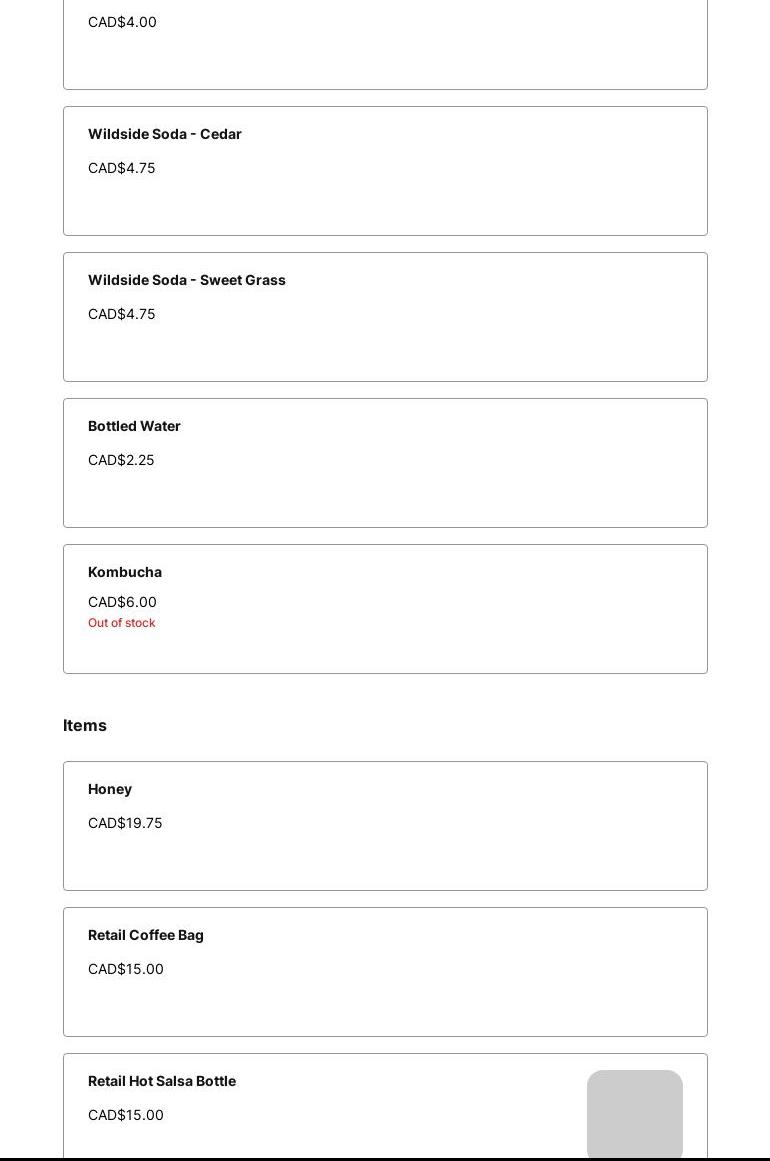 CAD$4.00

Wildside Soda - Cedar

CAD$4.75

Wildside Soda - Sweet Grass

CAD$4.75

Bottled Water

CAD$2.25

Kombucha

CAD$6.00

Out of stock

Items

Honey

CAD$19.75

Retail Coffee Bag

CAD$15.00

Retail Hot Salsa Bottle

CAD$15.00